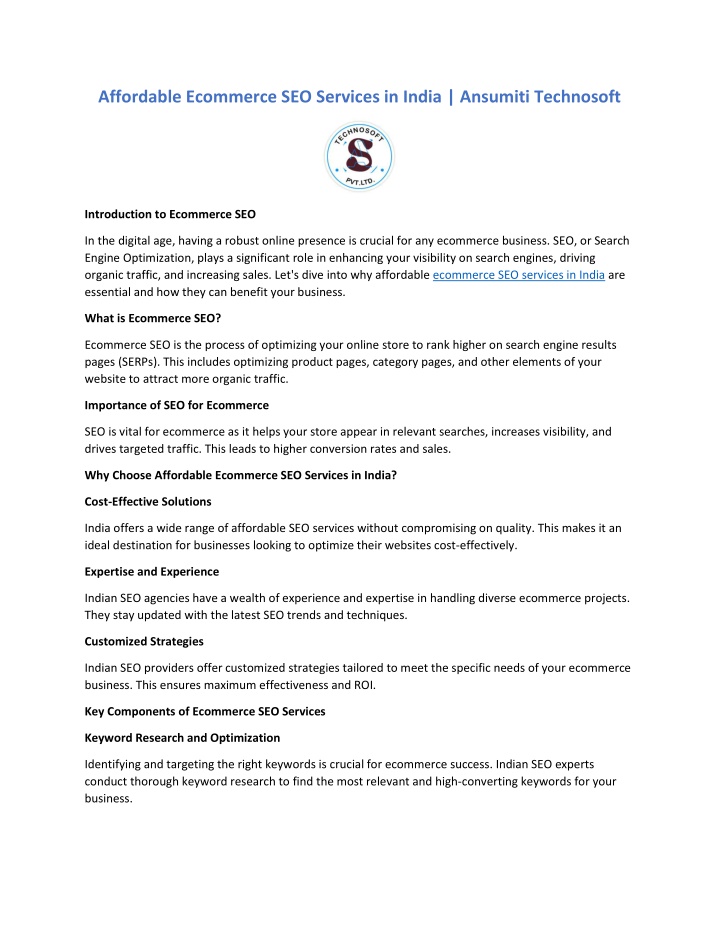 Affordable Ecommerce SEO Services in India | Ansumiti Technosoft

TECHNOSOFT
S
PVT.LTD.

Introduction to Ecommerce SEO

In the digital age, having a robust online presence is crucial for any ecommerce business. SEO, or Search Engine Optimization, plays a significant role in enhancing your visibility on search engines, driving organic traffic, and increasing sales. Let's dive into why affordable ecommerce SEO services in India are essential and how they can benefit your business.

What is Ecommerce SEO?

Ecommerce SEO is the process of optimizing your online store to rank higher on search engine results pages (SERPs). This includes optimizing product pages, category pages, and other elements of your website to attract more organic traffic.

Importance of SEO for Ecommerce

SEO is vital for ecommerce as it helps your store appear in relevant searches, increases visibility, and drives targeted traffic. This leads to higher conversion rates and sales.

Why Choose Affordable Ecommerce SEO Services in India?

Cost-Effective Solutions

India offers a wide range of affordable SEO services without compromising on quality. This makes it an ideal destination for businesses looking to optimize their websites cost-effectively.

Expertise and Experience

Indian SEO agencies have a wealth of experience and expertise in handling diverse ecommerce projects. They stay updated with the latest SEO trends and techniques.

Customized Strategies

Indian SEO providers offer customized strategies tailored to meet the specific needs of your ecommerce business. This ensures maximum effectiveness and ROI.

Key Components of Ecommerce SEO Services

Keyword Research and Optimization

Identifying and targeting the right keywords is crucial for ecommerce success. Indian SEO experts conduct thorough keyword research to find the most relevant and high-converting keywords for your business.